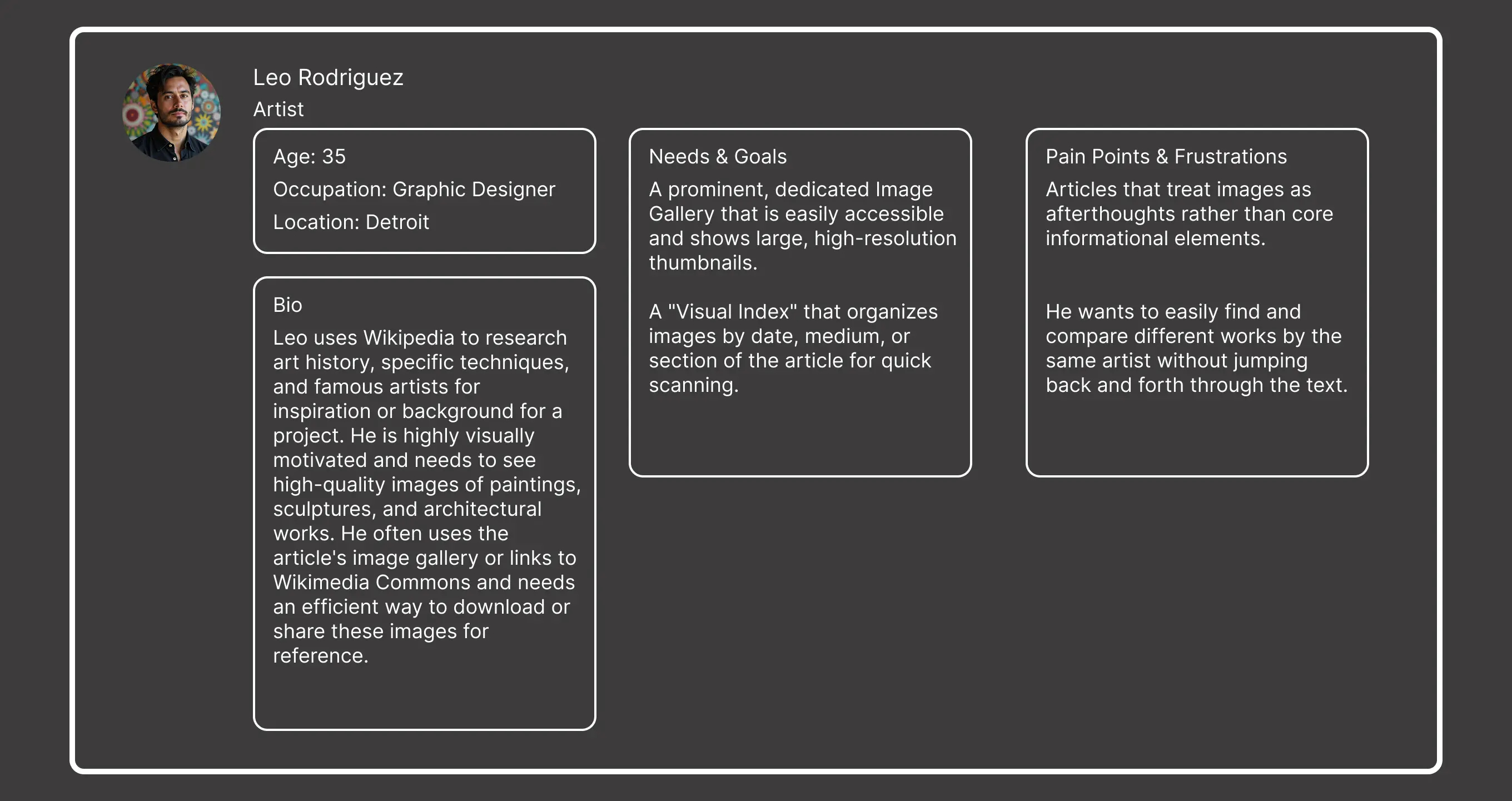 Leo Rodriguez
Artist

Age: 35
Occupation: Graphic Designer
Location: Detroit

Bio
Leo uses Wikipedia to research art history, specific techniques, and famous artists for inspiration or background for a project. He is highly visually motivated and needs to see high-quality images of paintings, sculptures, and architectural works. He often uses the article's image gallery or links to Wikimedia Commons and needs an efficient way to download or share these images for reference.

Needs & Goals
A prominent, dedicated Image Gallery that is easily accessible and shows large, high-resolution thumbnails.

A "Visual Index" that organizes images by date, medium, or section of the article for quick scanning.

Pain Points & Frustrations
Articles that treat images as afterthoughts rather than core informational elements.

He wants to easily find and compare different works by the same artist without jumping back and forth through the text.